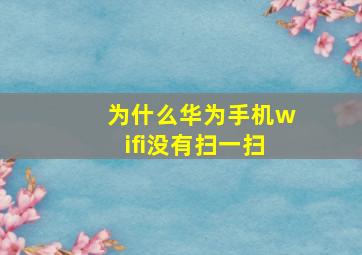 为什么华为手机wifi没有扫一扫